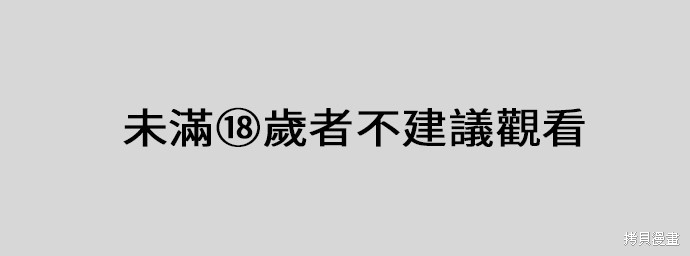 未滿⑱歲者不建議觀看

拷貝漫畫